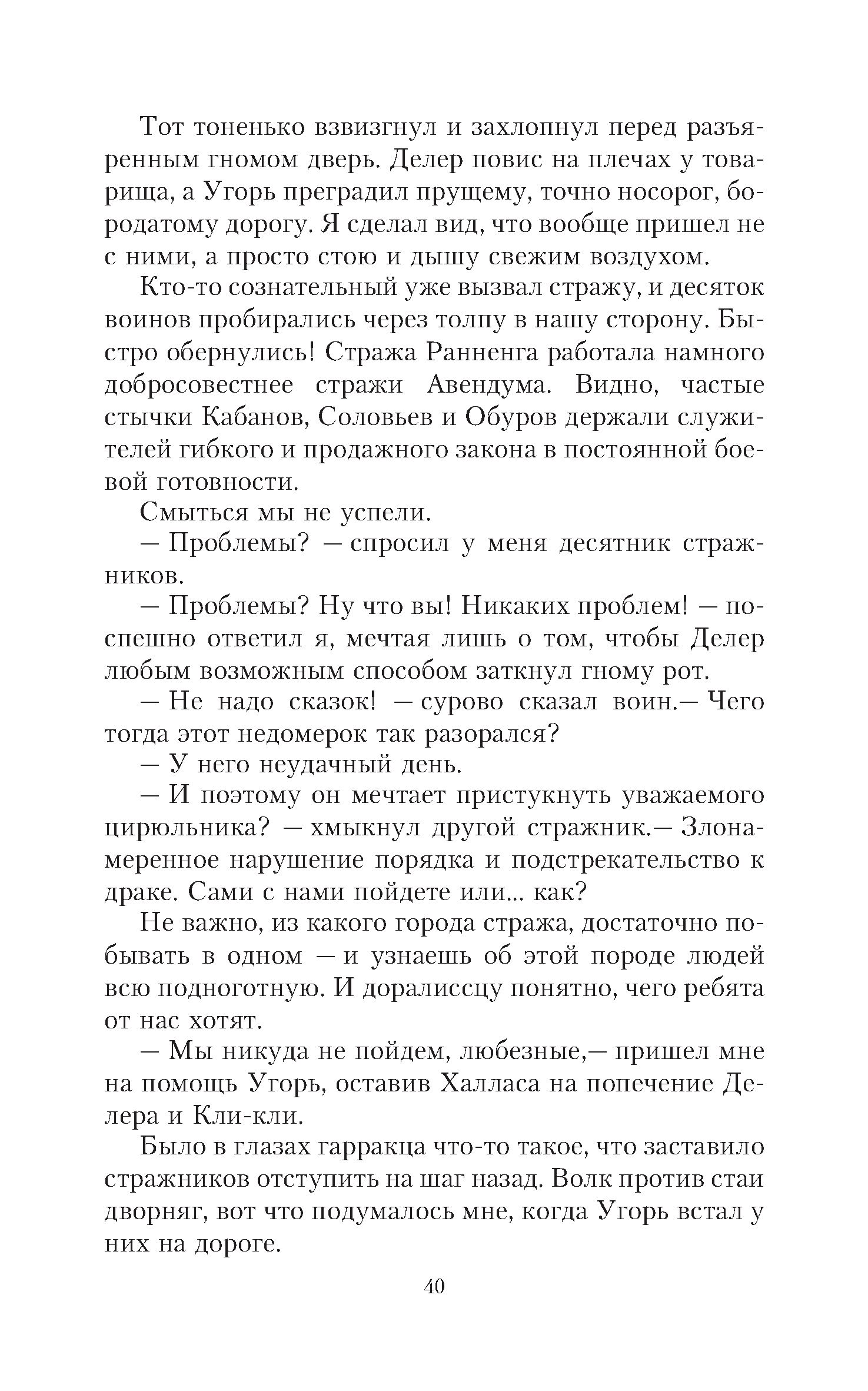 Тот тоненько взвизгнул и захлопнул перед разъяренным гномом дверь. Делер повис на плечах у товарища, а Угорь преградил прущему, точно носорог, бородатому дорогу. Я сделал вид, что вообще пришел не с ними, а просто стою и дышу свежим воздухом.

Кто-то сознательный уже вызвал стражу, и десяток воинов пробирались через толпу в нашу сторону. Быстро обернулись! Стража Ранненга работала намного добросовестнее стражи Авендума. Видно, частые стычки Кабанов, Соловьев и Обуров держали служителей гибкого и продажного закона в постоянной боевой готовности.

Смыться мы не успели.

— Проблемы? — спросил у меня десятник стражников.

— Проблемы? Ну что вы! Никаких проблем! — поспешно ответил я, мечтая лишь о том, чтобы Делер любым возможным способом заткнул гному рот.

— Не надо сказок! — сурово сказал воин.— Чего тогда этот недомерок так разорался?

— У него неудачный день.

— И поэтому он мечтает пристукнуть уважаемого цирюльника? — хмыкнул другой стражник.— Злонамеренное нарушение порядка и подстрекательство к драке. Сами с нами пойдете или... как?

Не важно, из какого города стража, достаточно побывать в одном — и узнаешь об этой породе людей всю подноготную. И доралиссцу понятно, чего ребята от нас хотят.

— Мы никуда не пойдем, любезные,— пришел мне на помощь Угорь, оставив Халласа на попечение Делера и Кли-кли.

Было в глазах гарракца что-то такое, что заставило стражников отступить на шаг назад. Волк против стаи дворняг, вот что подумалось мне, когда Угорь встал у них на дороге.

40